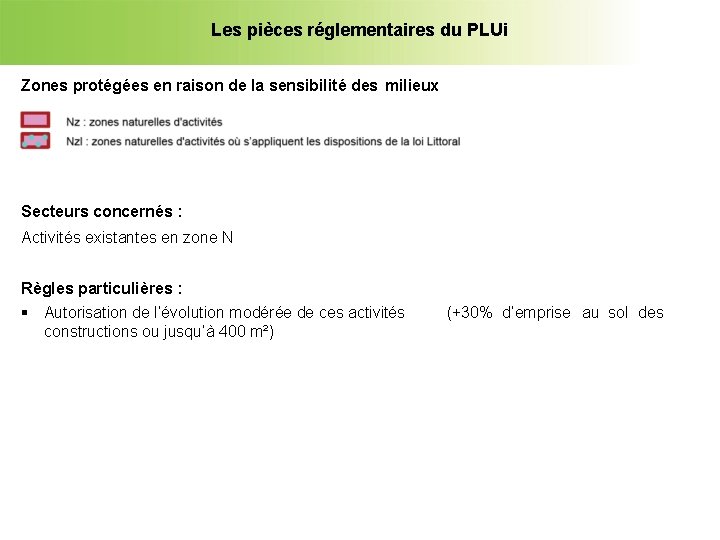 Les pièces réglementaires du PLUi

Zones protégées en raison de la sensibilité des milieux

Nz : zones naturelles d'activités

Nzl : zones naturelles d'activités où s'appliquent les dispositions de la loi Littoral

Secteurs concernés :

Activités existantes en zone N

Règles particulières :

▪ Autorisation de l'évolution modérée de ces activités (+30% d'emprise au sol des constructions ou jusqu'à 400 m²)